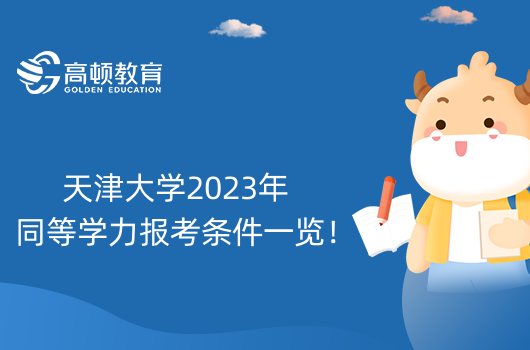 高顿教育
GOLDEN EDUCATION

天津大学2023年
同等学力报考条件一览！